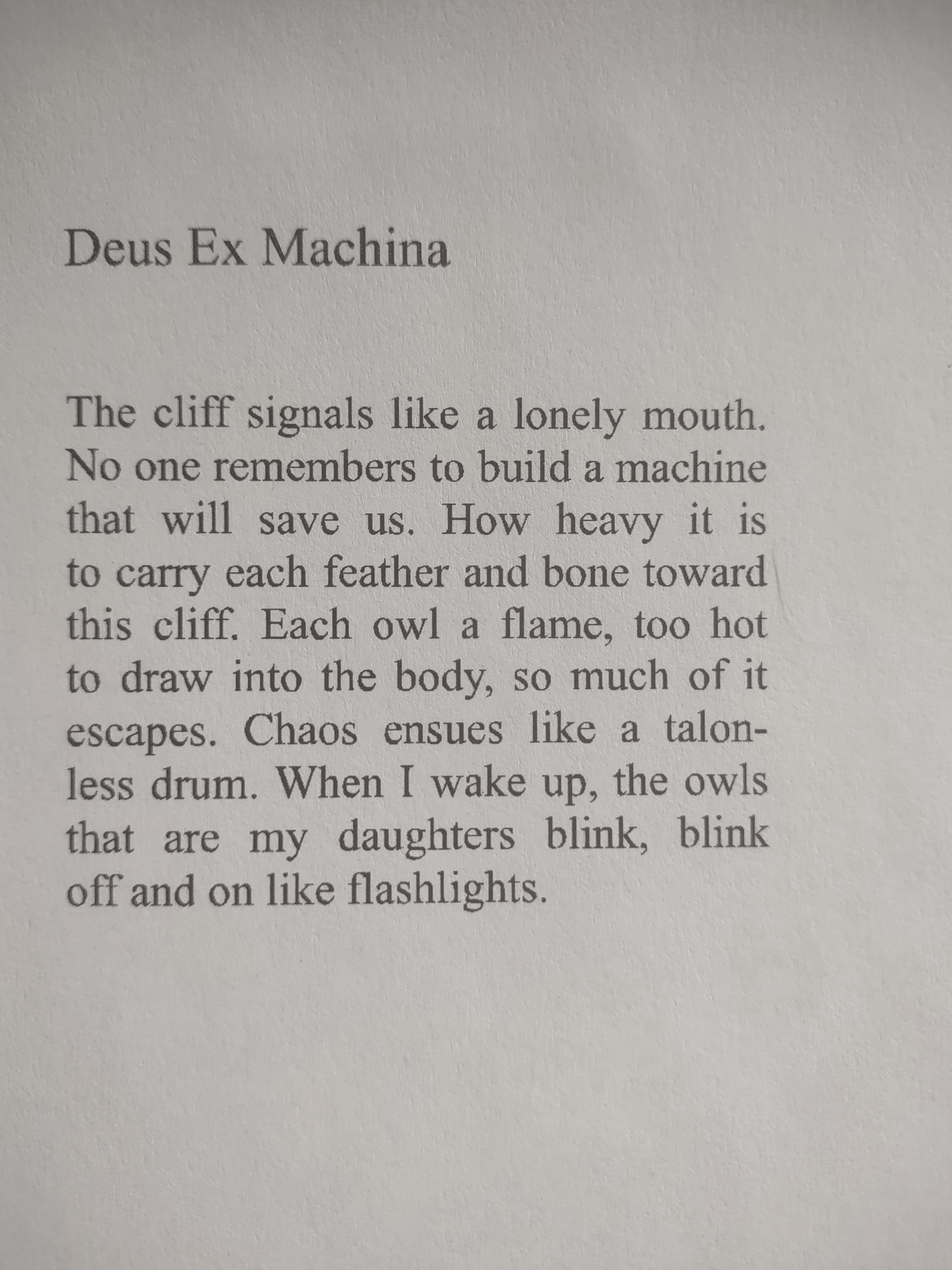 Deus Ex Machina

The cliff signals like a lonely mouth. No one remembers to build a machine that will save us. How heavy it is to carry each feather and bone toward this cliff. Each owl a flame, too hot to draw into the body, so much of it escapes. Chaos ensues like a talonless drum. When I wake up, the owls that are my daughters blink, blink off and on like flashlights.